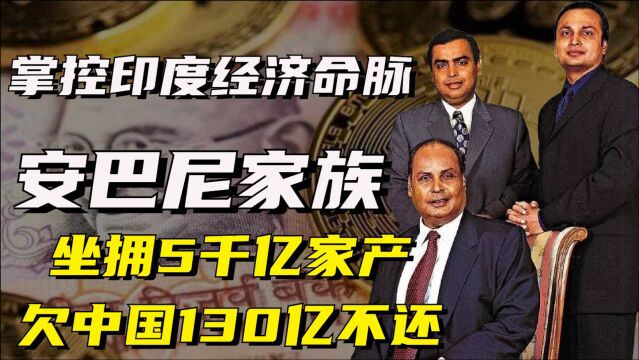 掌控印度经济命脉

安巴尼家族

坐拥5千亿家产

欠中国130亿不还